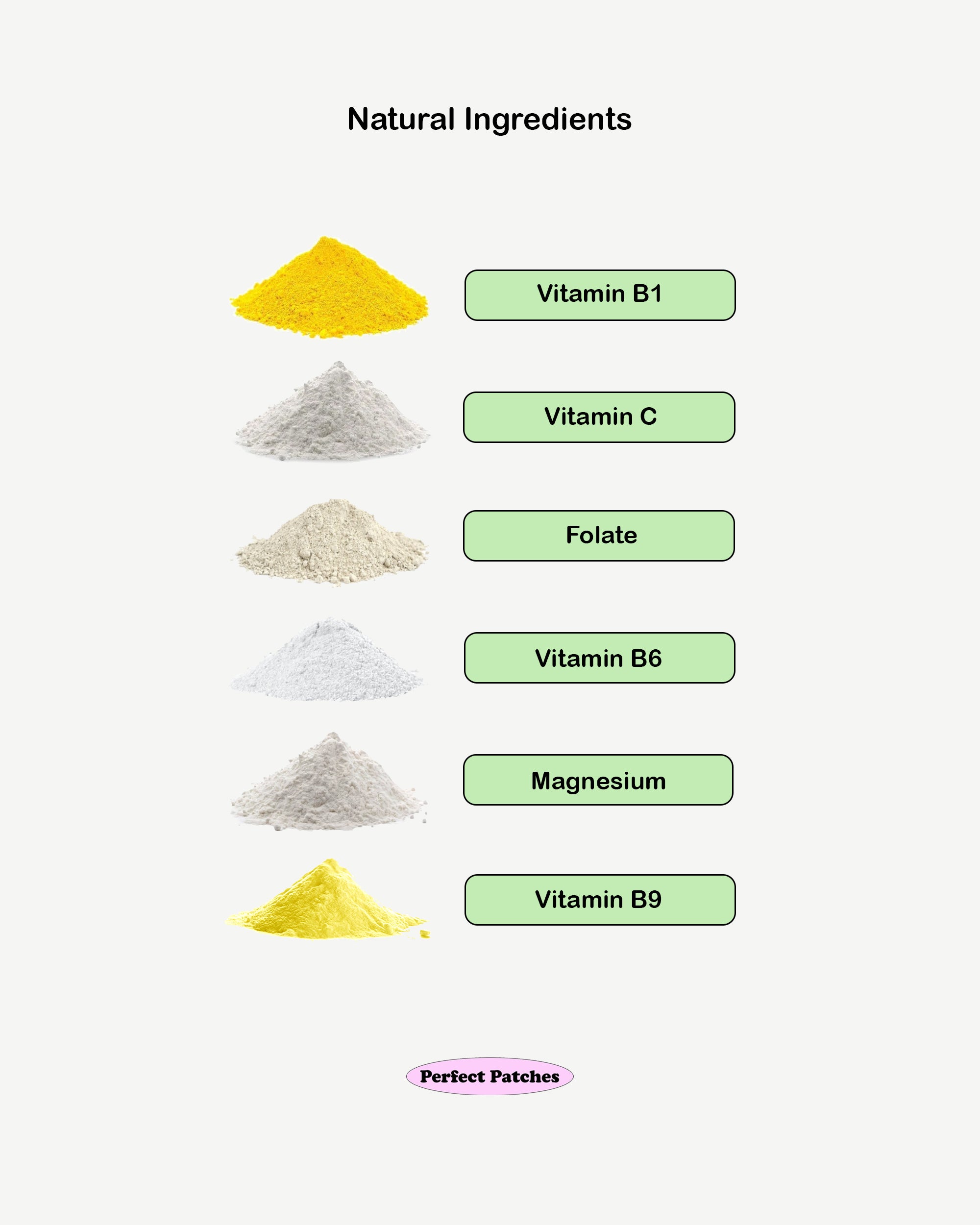 Natural Ingredients

Vitamin B1

Vitamin C

Folate

Vitamin B6

Magnesium

Vitamin B9

Perfect Patches